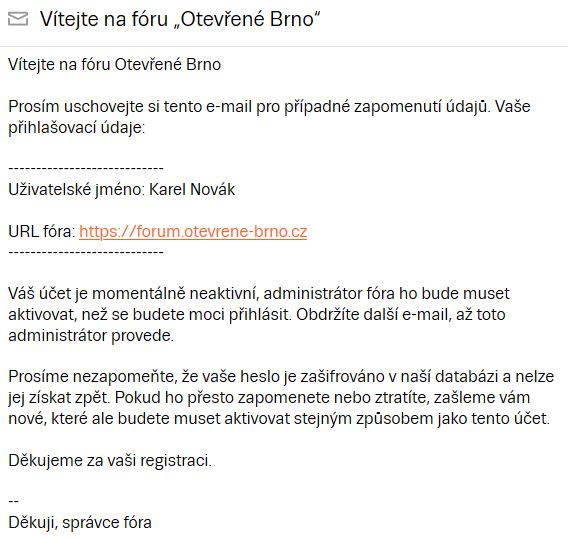 Vítejte na fóru „Otevřené Brno“

Vítejte na fóru Otevřené Brno

Prosím uschovejte si tento e-mail pro případné zapomenutí údajů. Vaše přihlašovací údaje:

----------------------------
Uživatelské jméno: Karel Novák

URL fóra: https://forum.otevrene-brno.cz
----------------------------

Váš účet je momentálně neaktivní, administrátor fóra ho bude muset aktivovat, než se budete moci přihlásit. Obdržíte další e-mail, až toto administrátor provede.

Prosíme nezapomeňte, že vaše heslo je zašifrováno v naší databázi a nelze jej získat zpět. Pokud ho přesto zapomenete nebo ztratíte, zašleme vám nové, které ale budete muset aktivovat stejným způsobem jako tento účet.

Děkujeme za vaši registraci.

--
Děkuji, správce fóra